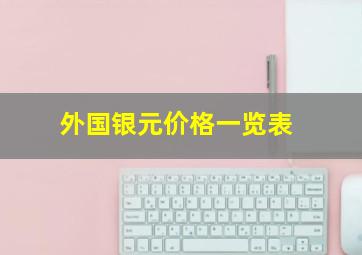 外国银元价格一览表